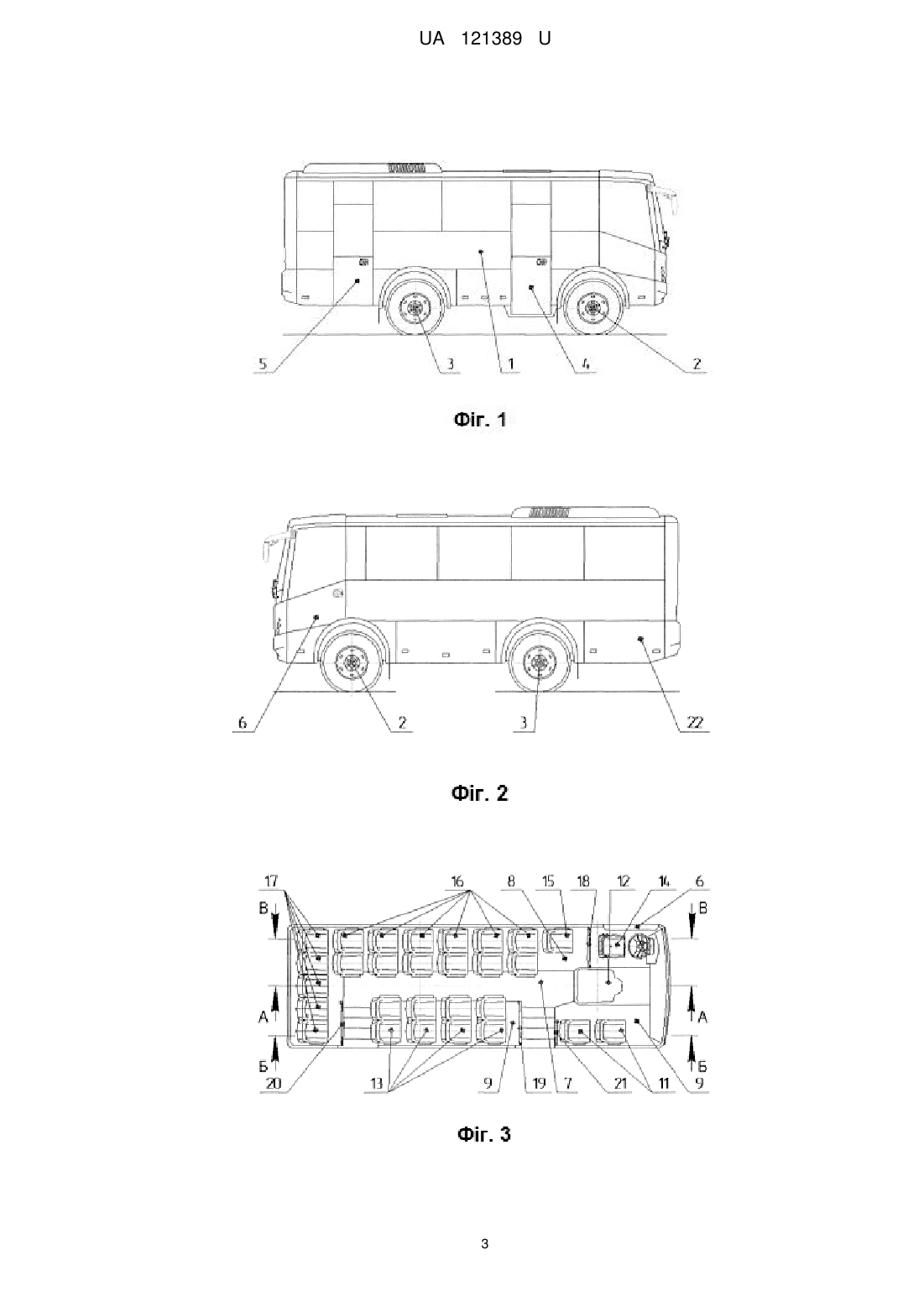 UA 121389 U

5
3
1
4
2

Фіг. 1

6
2
3
22

Фіг. 2

17
16
8
15
18
12
14
6
В
В
А
А
Б
Б
20
13
9
19
7
21
11
9

Фіг. 3

3